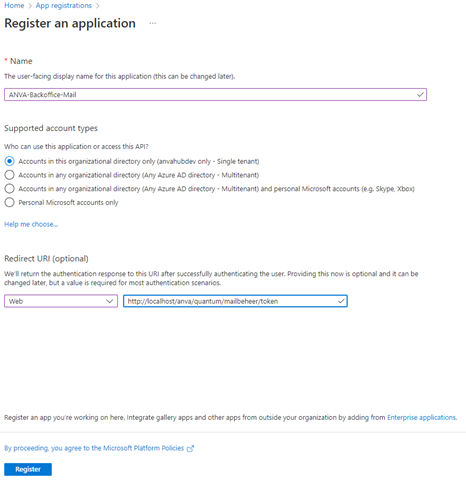 Home > App registrations >

Register an application ...

* Name

The user-facing display name for this application (this can be changed later).

ANVA-Backoffice-Mail

Supported account types

Who can use this application or access this API?

Accounts in this organizational directory only (anvahubdev only - Single tenant)

Accounts in any organizational directory (Any Azure AD directory - Multitenant)

Accounts in any organizational directory (Any Azure AD directory - Multitenant) and personal Microsoft accounts (e.g. Skype, Xbox)

Personal Microsoft accounts only

Help me choose...

Redirect URI (optional)

We'll return the authentication response to this URI after successfully authenticating the user. Providing this now is optional and it can be changed later, but a value is required for most authentication scenarios.

Web

http://localhost/anva/quantum/mailbeheer/token

Register an app you're working on here. Integrate gallery apps and other apps from outside your organization by adding from Enterprise applications.

By proceeding, you agree to the Microsoft Platform Policies

Register